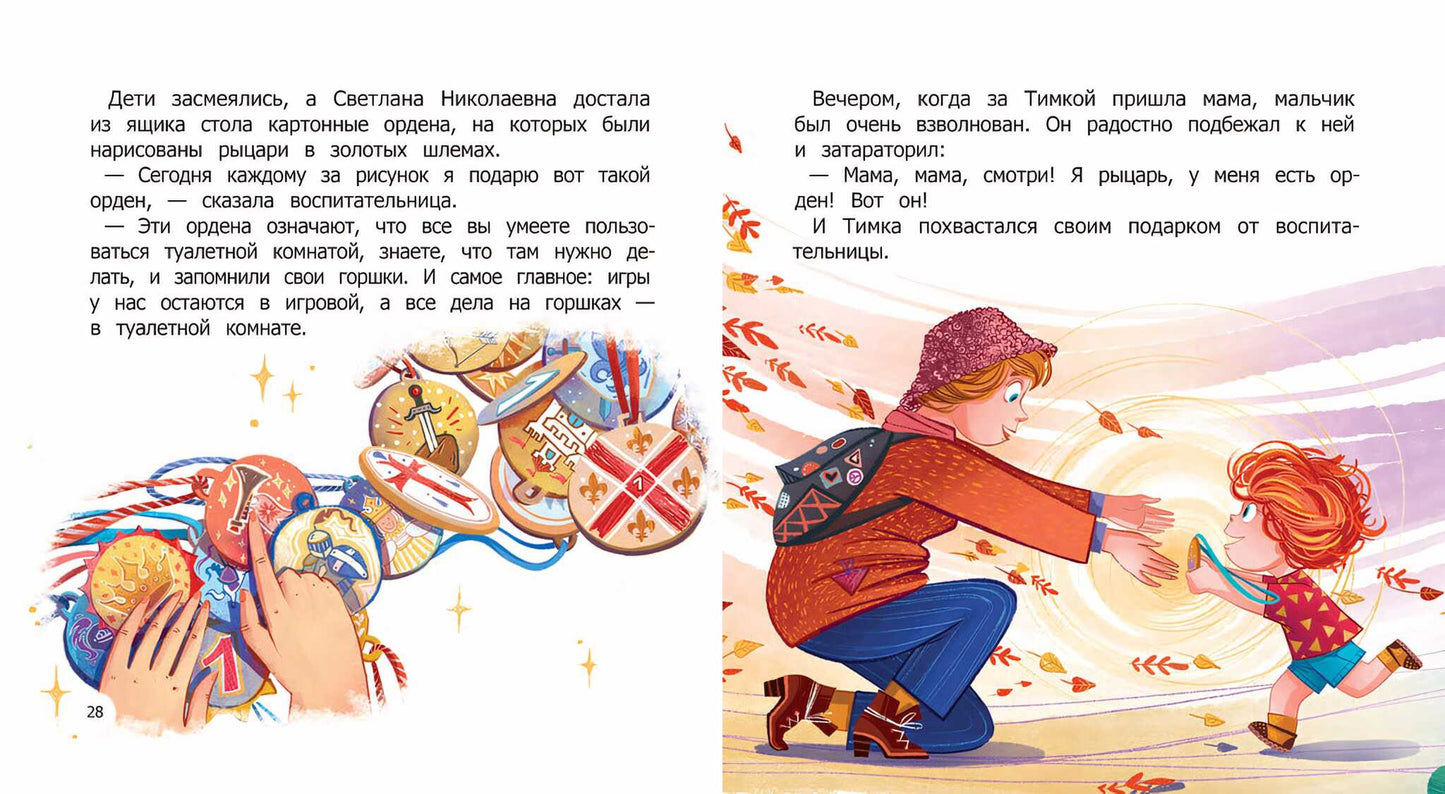 Дети засмеялись, а Светлана Николаевна достала из ящика стола картонные ордена, на которых были нарисованы рыцари в золотых шлемах.

— Сегодня каждому за рисунок я подарю вот такой орден, — сказала воспитательница.

— Эти ордена означают, что все вы умеете пользоваться туалетной комнатой, знаете, что там нужно делать, и запомнили свои горшки. И самое главное: игры у нас остаются в игровой, а все дела на горшках — в туалетной комнате.

28

Вечером, когда за Тимкой пришла мама, мальчик был очень взволнован. Он радостно подбежал к ней и затараторил:

— Мама, мама, смотри! Я рыцарь, у меня есть орден! Вот он!

И Тимка похвастался своим подарком от воспитательницы.